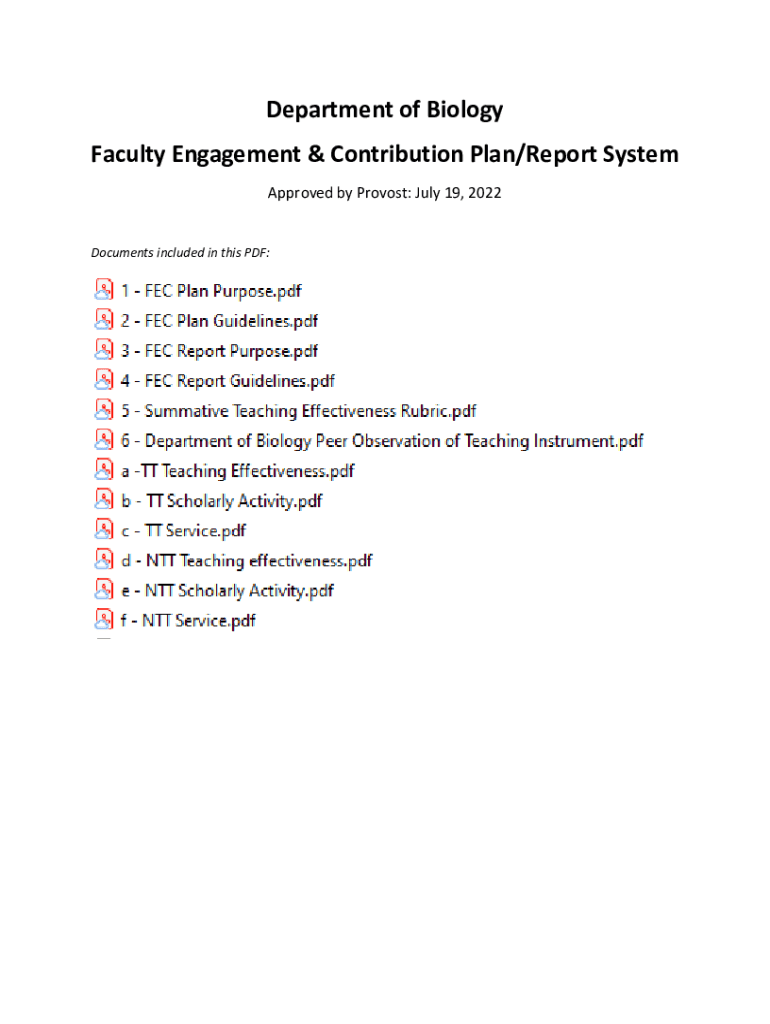 Department of Biology
Faculty Engagement & Contribution Plan/Report System

Approved by Provost: July 19, 2022

Documents included in this PDF:

1 - FEC Plan Purpose.pdf
2 - FEC Plan Guidelines.pdf
3 - FEC Report Purpose.pdf
4 - FEC Report Guidelines.pdf
5 - Summative Teaching Effectiveness Rubric.pdf
6 - Department of Biology Peer Observation of Teaching Instrument.pdf
a -TT Teaching Effectiveness.pdf
b - TT Scholarly Activity.pdf
c - TT Service.pdf
d - NTT Teaching effectiveness.pdf
e - NTT Scholarly Activity.pdf
f - NTT Service.pdf